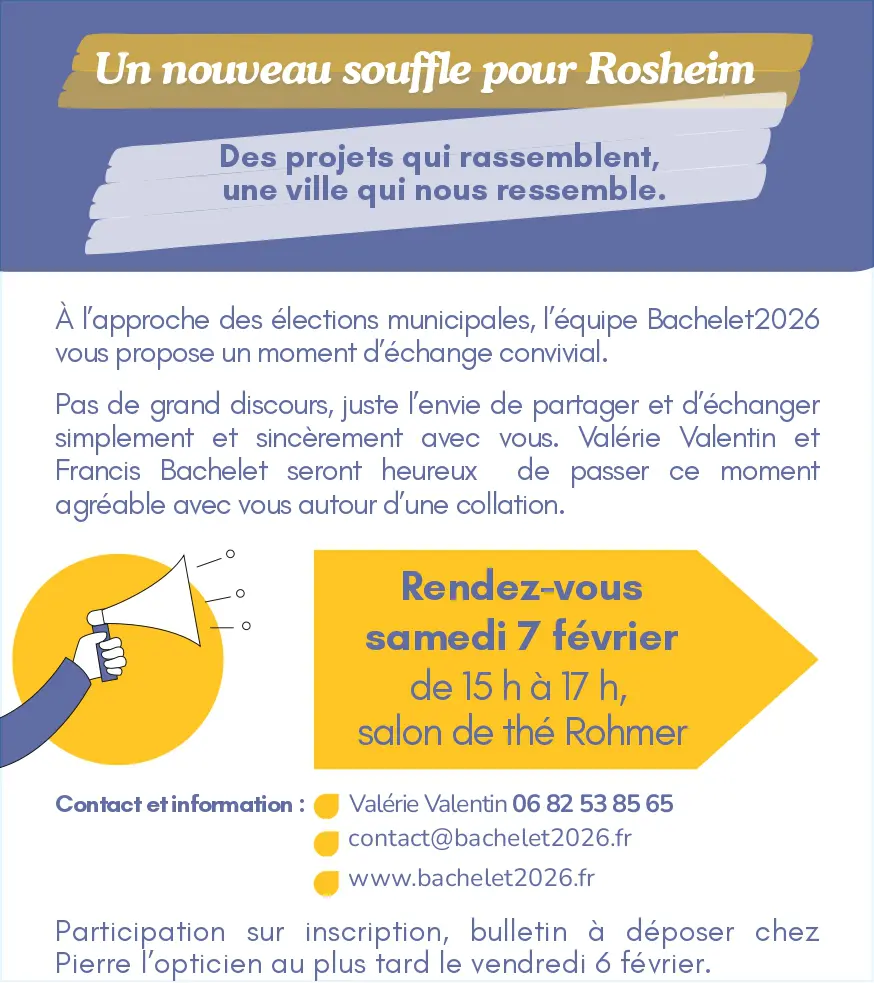 Un nouveau souffle pour Rosheim

Des projets qui rassemblent, une ville qui nous ressemble.

À l'approche des élections municipales, l'équipe Bachelet2026 vous propose un moment d'échange convivial.

Pas de grand discours, juste l'envie de partager et d'échanger simplement et sincèrement avec vous. Valérie Valentin et Francis Bachelet seront heureux de passer ce moment agréable avec vous autour d'une collation.

Rendez-vous samedi 7 février
de 15 h à 17 h, salon de thé Rohmer

Contact et information : Valérie Valentin 06 82 53 85 65
contact@bachelet2026.fr
www.bachelet2026.fr

Participation sur inscription, bulletin à déposer chez Pierre l'opticien au plus tard le vendredi 6 février.